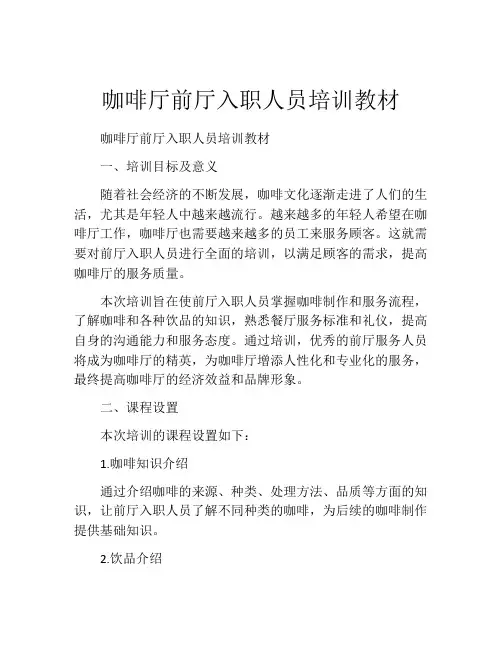 咖啡厅前厅入职人员培训教材

咖啡厅前厅入职人员培训教材

一、培训目标及意义

随着社会经济的不断发展，咖啡文化逐渐走进了人们的生活，尤其是年轻人中越来越流行。越来越多的年轻人希望在咖啡厅工作，咖啡厅也需要越来越多的员工来服务顾客。这就需要对前厅入职人员进行全面的培训，以满足顾客的需求，提高咖啡厅的服务质量。

本次培训旨在使前厅入职人员掌握咖啡制作和服务流程，了解咖啡和各种饮品的知识，熟悉餐厅服务标准和礼仪，提高自身的沟通能力和服务态度。通过培训，优秀的前厅服务人员将成为咖啡厅的精英，为咖啡厅增添人性化和专业化的服务，最终提高咖啡厅的经济效益和品牌形象。

二、课程设置

本次培训的课程设置如下：

1.咖啡知识介绍

通过介绍咖啡的来源、种类、处理方法、品质等方面的知识，让前厅入职人员了解不同种类的咖啡，为后续的咖啡制作提供基础知识。

2.饮品介绍